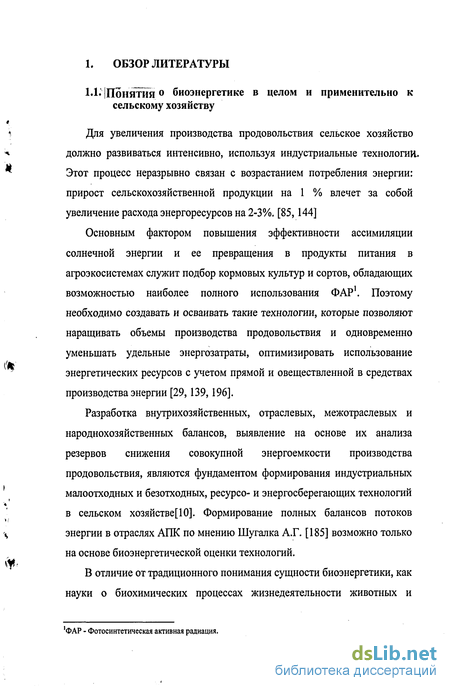 1. ОБЗОР ЛИТЕРАТУРЫ

1.1. Понятия о биоэнергетике в целом и применительно к сельскому хозяйству

Для увеличения производства продовольствия сельское хозяйство должно развиваться интенсивно, используя индустриальные технологии. Этот процесс неразрывно связан с возрастанием потребления энергии: прирост сельскохозяйственной продукции на 1 % влечет за собой увеличение расхода энергоресурсов на 2-3%. [85, 144]

Основным фактором повышения эффективности ассимиляции солнечной энергии и ее превращения в продукты питания в агроэкосистемах служит подбор кормовых культур и сортов, обладающих возможностью наиболее полного использования ФАР$^1$. Поэтому необходимо создавать и осваивать такие технологии, которые позволяют наращивать объемы производства продовольствия и одновременно уменьшать удельные энергозатраты, оптимизировать использование энергетических ресурсов с учетом прямой и овеществленной в средствах производства энергии [29, 139, 196].

Разработка внутрихозяйственных, отраслевых, межотраслевых и народнохозяйственных балансов, выявление на основе их анализа резервов снижения совокупной энергоемкости производства продовольствия, являются фундаментом формирования индустриальных малоотходных и безотходных, ресурсо- и энергосберегающих технологий в сельском хозяйстве[10]. Формирование полных балансов потоков энергии в отраслях АПК по мнению Шугалка А.Г. [185] возможно только на основе биоэнергетической оценки технологий.

В отличие от традиционного понимания сущности биоэнергетики, как науки о биохимических процессах жизнедеятельности животных и

$^1$ФАР - Фотосинтетическая активная радиация.

dsLib.net
библиотека диссертаций